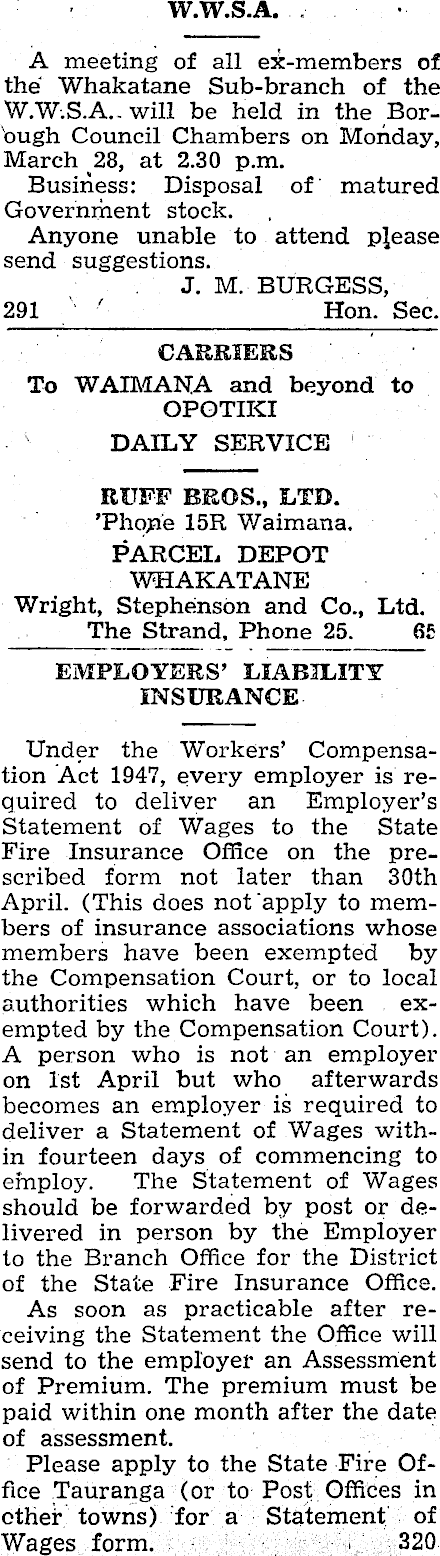 W.W.S.A.

A meeting of all ex-members of the Whakatane Sub-branch of the W.W.S.A. will be held in the Borough Council Chambers on Monday, March 28, at 2.30 p.m.

Business: Disposal of matured Government stock.

Anyone unable to attend please send suggestions.

J. M. BURGESS,
291 Hon. Sec.

CARRIERS
To WAIMANA and beyond to OPOTIKI
DAILY SERVICE
RUFF BROS., LTD.
'Phone 15R Waimana.
PARCEL DEPOT
WHAKATANE
Wright, Stephenson and Co., Ltd.
The Strand, Phone 25. 65

EMPLOYERS' LIABILITY INSURANCE

Under the Workers' Compensation Act 1947, every employer is required to deliver an Employer's Statement of Wages to the State Fire Insurance Office on the prescribed form not later than 30th April. (This does not apply to members of insurance associations whose members have been exempted by the Compensation Court, or to local authorities which have been exempted by the Compensation Court). A person who is not an employer on 1st April but who afterwards becomes an employer is required to deliver a Statement of Wages within fourteen days of commencing to employ. The Statement of Wages should be forwarded by post or delivered in person by the Employer to the Branch Office for the District of the State Fire Insurance Office.

As soon as practicable after receiving the Statement the Office will send to the employer an Assessment of Premium. The premium must be paid within one month after the date of assessment.

Please apply to the State Fire Office Tauranga (or to Post Offices in other towns) for a Statement of Wages form. 320